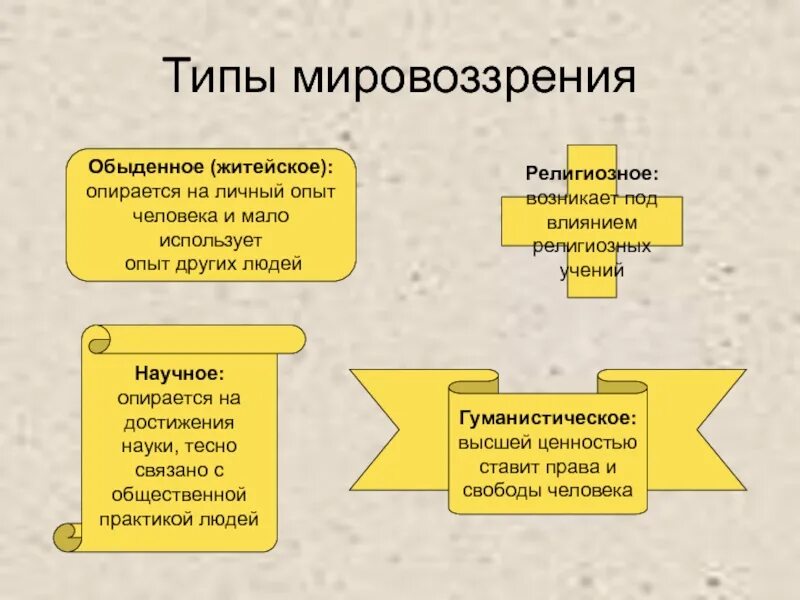 Типы мировоззрения

Обыденное (житейское): опирается на личный опыт человека и мало использует опыт других людей

Религиозное: возникает под влиянием религиозных учений

Научное: опирается на достижения науки, тесно связано с общественной практикой людей

Гуманистическое: высшей ценностью ставит права и свободы человека